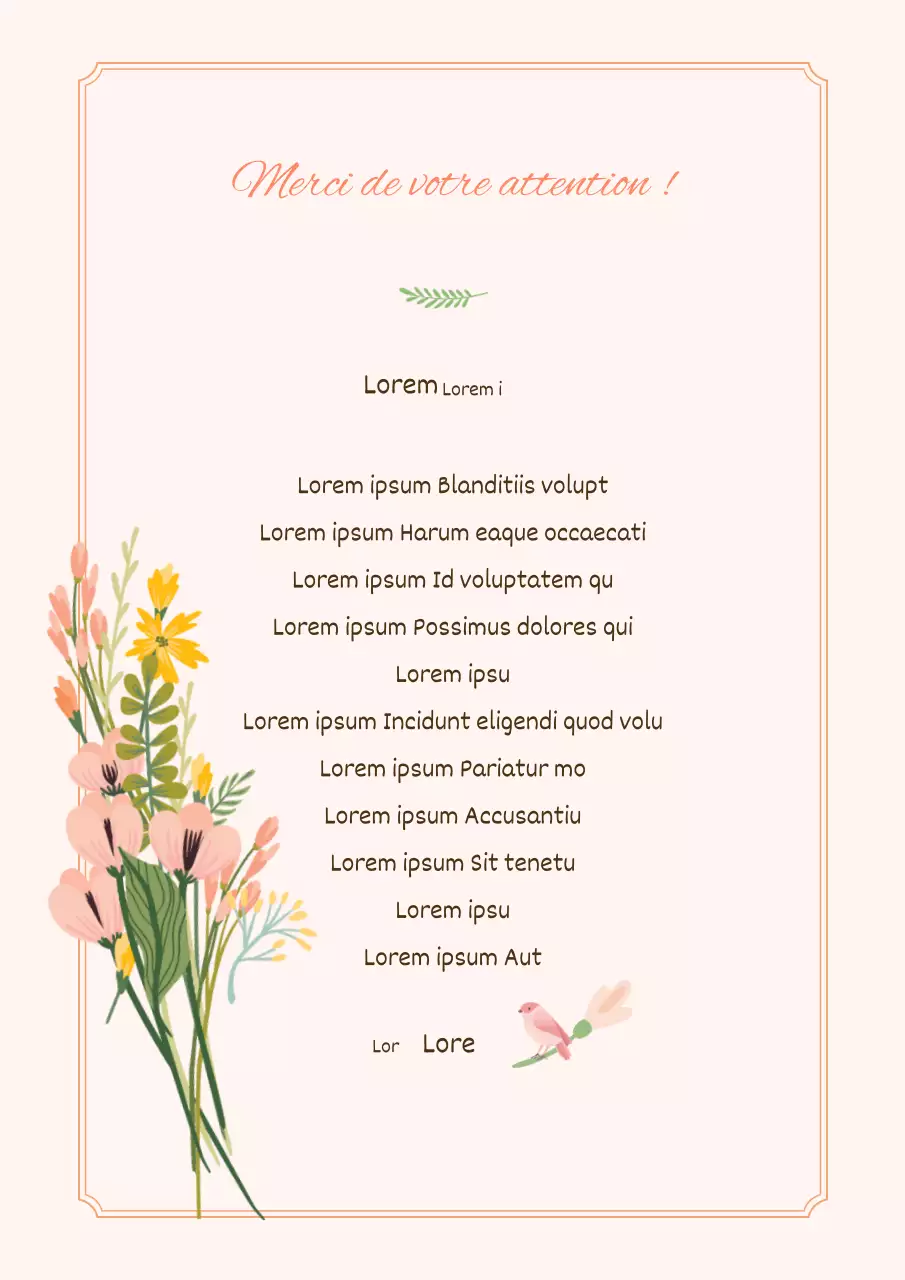 Merci de votre attention !

Lorem Lorem i

Lorem ipsum Blanditiis volupt

Lorem ipsum Harum eaque occaecati

Lorem ipsum Id voluptatem qu

Lorem ipsum Possimus dolores qui

Lorem ipsu

Lorem ipsum Incidunt eligendi quod volu

Lorem ipsum Pariatur mo

Lorem ipsum Accusantiu

Lorem ipsum Sit tenetu

Lorem ipsu

Lorem ipsum Aut

Lor Lore